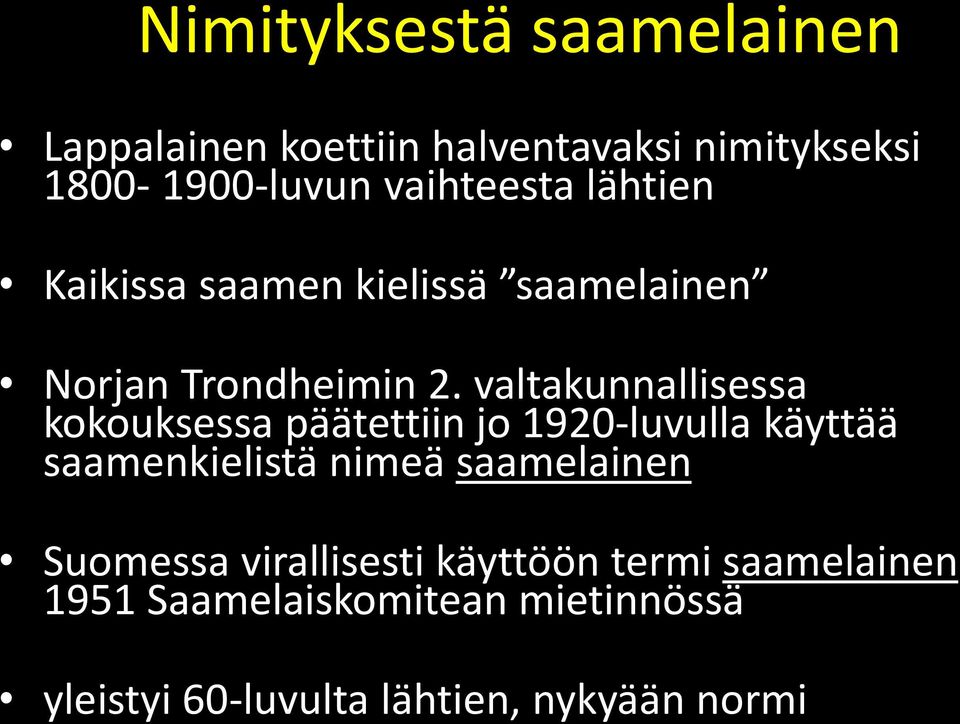 Nimityksestä saamelainen

• Lappalainen koettiin halventavaksi nimitykseksi 1800- 1900-luvun vaihteesta lähtien

• Kaikissa saamen kielissä ”saamelainen”

• Norjan Trondheimin 2. valtakunnallisessa kokouksessa päätettiin jo 1920-luvulla käyttää saamenkielistä nimeä saamelainen

• Suomessa virallisesti käyttöön termi saamelainen 1951 Saamelaiskomitean mietinnössä

• yleistyi 60-luvulta lähtien, nykyään normi